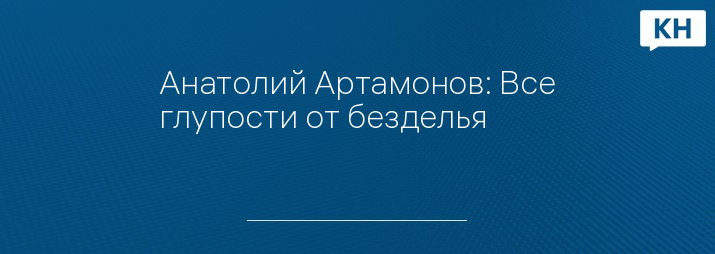 КН

Анатолий Артамонов: Все глупости от безделья